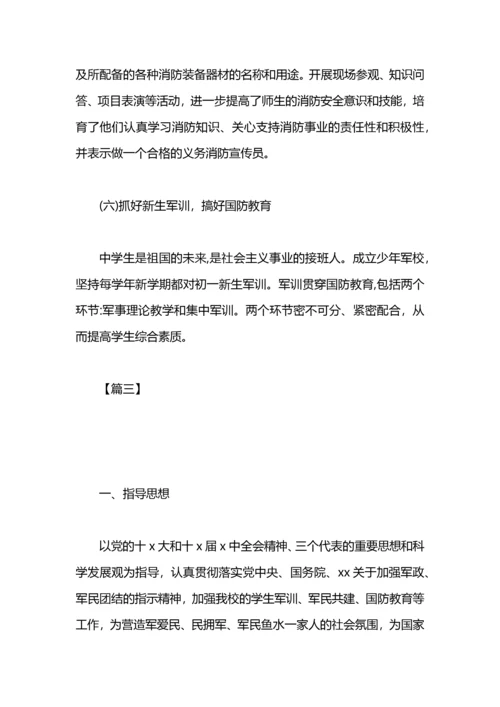 及所配备的各种消防装备器材的名称和用途。开展现场参观、知识问答、项目表演等活动，进一步提高了师生的消防安全意识和技能，培育了他们认真学习消防知识、关心支持消防事业的责任性和积极性，并表示做一个合格的义务消防宣传员。

(六)抓好新生军训，搞好国防教育

中学生是祖国的未来,是社会主义事业的接班人。成立少年军校，坚持每学年新学期都对初一新生军训。军训贯穿国防教育,包括两个环节:军事理论教学和集中军训。两个环节密不可分、紧密配合，从而提高学生综合素质。

【篇三】

一、指导思想

以党的十 x 大和十 x 届 x 中全会精神、三个代表的重要思想和科学发展观为指导，认真贯彻落实党中央、国务院、xx 关于加强军政、军民团结的指示精神，加强我校的学生军训、军民共建、国防教育等工作，为营造军爱民、民拥军、军民鱼水一家人的社会氛围，为国家